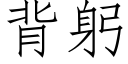 背躬